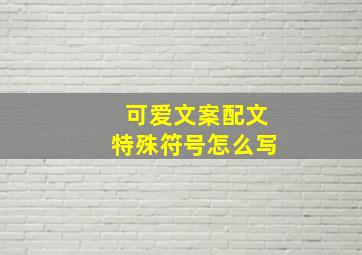 可爱文案配文
特殊符号怎么写